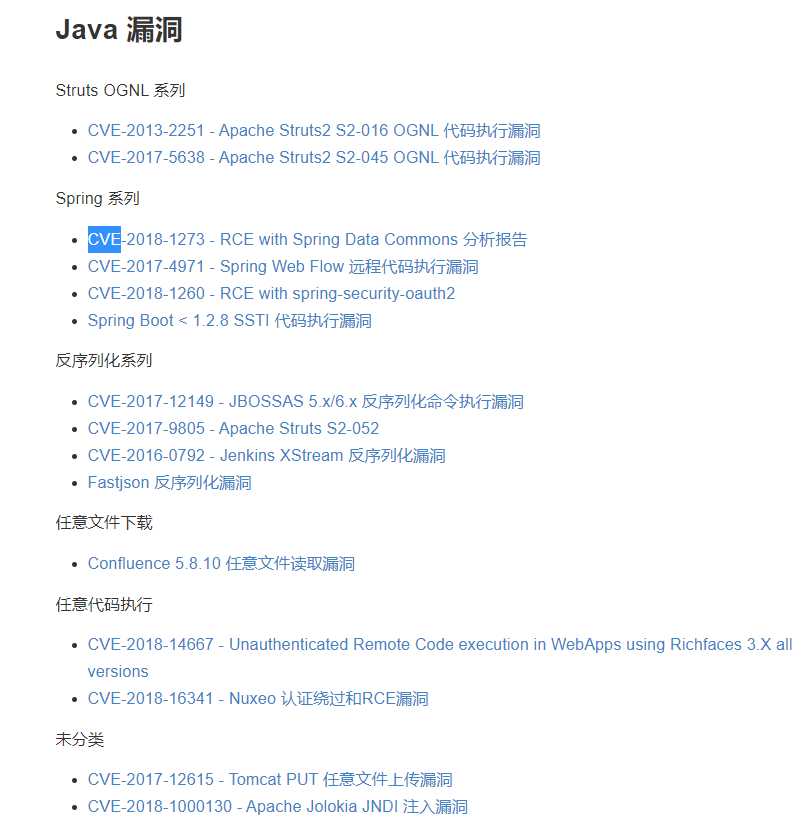 Java 漏洞

Struts OGNL 系列

- CVE-2013-2251 - Apache Struts2 S2-016 OGNL 代码执行漏洞
- CVE-2017-5638 - Apache Struts2 S2-045 OGNL 代码执行漏洞

Spring 系列

- CVE-2018-1273 - RCE with Spring Data Commons 分析报告
- CVE-2017-4971 - Spring Web Flow 远程代码执行漏洞
- CVE-2018-1260 - RCE with spring-security-oauth2
- Spring Boot < 1.2.8 SSTI 代码执行漏洞

反序列化系列

- CVE-2017-12149 - JBOSSAS 5.x/6.x 反序列化命令执行漏洞
- CVE-2017-9805 - Apache Struts S2-052
- CVE-2016-0792 - Jenkins XStream 反序列化漏洞
- Fastjson 反序列化漏洞

任意文件下载

- Confluence 5.8.10 任意文件读取漏洞

任意代码执行

- CVE-2018-14667 - Unauthenticated Remote Code execution in WebApps using Richfaces 3.X all versions
- CVE-2018-16341 - Nuxeo 认证绕过和RCE漏洞

未分类

- CVE-2017-12615 - Tomcat PUT 任意文件上传漏洞
- CVE-2018-1000130 - Apache Jolokia JNDI 注入漏洞